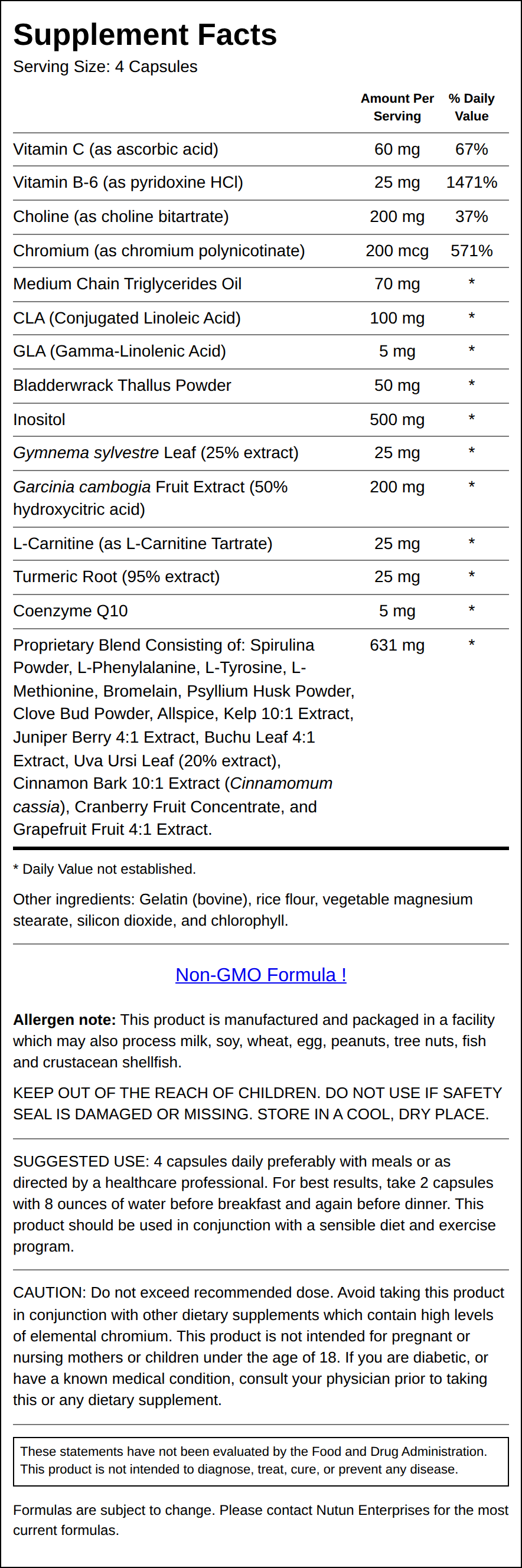 Supplement Facts
Serving Size: 4 Capsules

|  | Amount Per Serving | % Daily Value |
|---|---|---|
| Vitamin C (as ascorbic acid) | 60 mg | 67% |
| Vitamin B-6 (as pyridoxine HCl) | 25 mg | 1471% |
| Choline (as choline bitartrate) | 200 mg | 37% |
| Chromium (as chromium polynicotinate) | 200 mcg | 571% |
| Medium Chain Triglycerides Oil | 70 mg | * |
| CLA (Conjugated Linoleic Acid) | 100 mg | * |
| GLA (Gamma-Linolenic Acid) | 5 mg | * |
| Bladderwrack Thallus Powder | 50 mg | * |
| Inositol | 500 mg | * |
| Gymnema sylvestre Leaf (25% extract) | 25 mg | * |
| Garcinia cambogia Fruit Extract (50% hydroxycitric acid) | 200 mg | * |
| L-Carnitine (as L-Carnitine Tartrate) | 25 mg | * |
| Turmeric Root (95% extract) | 25 mg | * |
| Coenzyme Q10 | 5 mg | * |
| Proprietary Blend Consisting of: Spirulina Powder, L-Phenylalanine, L-Tyrosine, L-Methionine, Bromelain, Psyllium Husk Powder, Clove Bud Powder, Allspice, Kelp 10:1 Extract, Juniper Berry 4:1 Extract, Buchu Leaf 4:1 Extract, Uva Ursi Leaf (20% extract), Cinnamon Bark 10:1 Extract (Cinnamomum cassia), Cranberry Fruit Concentrate, and Grapefruit Fruit 4:1 Extract. | 631 mg | * |

* Daily Value not established.

Other ingredients: Gelatin (bovine), rice flour, vegetable magnesium stearate, silicon dioxide, and chlorophyll.

Non-GMO Formula !

Allergen note: This product is manufactured and packaged in a facility which may also process milk, soy, wheat, egg, peanuts, tree nuts, fish and crustacean shellfish.

KEEP OUT OF THE REACH OF CHILDREN. DO NOT USE IF SAFETY SEAL IS DAMAGED OR MISSING. STORE IN A COOL, DRY PLACE.

SUGGESTED USE: 4 capsules daily preferably with meals or as directed by a healthcare professional. For best results, take 2 capsules with 8 ounces of water before breakfast and again before dinner. This product should be used in conjunction with a sensible diet and exercise program.

CAUTION: Do not exceed recommended dose. Avoid taking this product in conjunction with other dietary supplements which contain high levels of elemental chromium. This product is not intended for pregnant or nursing mothers or children under the age of 18. If you are diabetic, or have a known medical condition, consult your physician prior to taking this or any dietary supplement.

These statements have not been evaluated by the Food and Drug Administration. This product is not intended to diagnose, treat, cure, or prevent any disease.

Formulas are subject to change. Please contact Nutun Enterprises for the most current formulas.